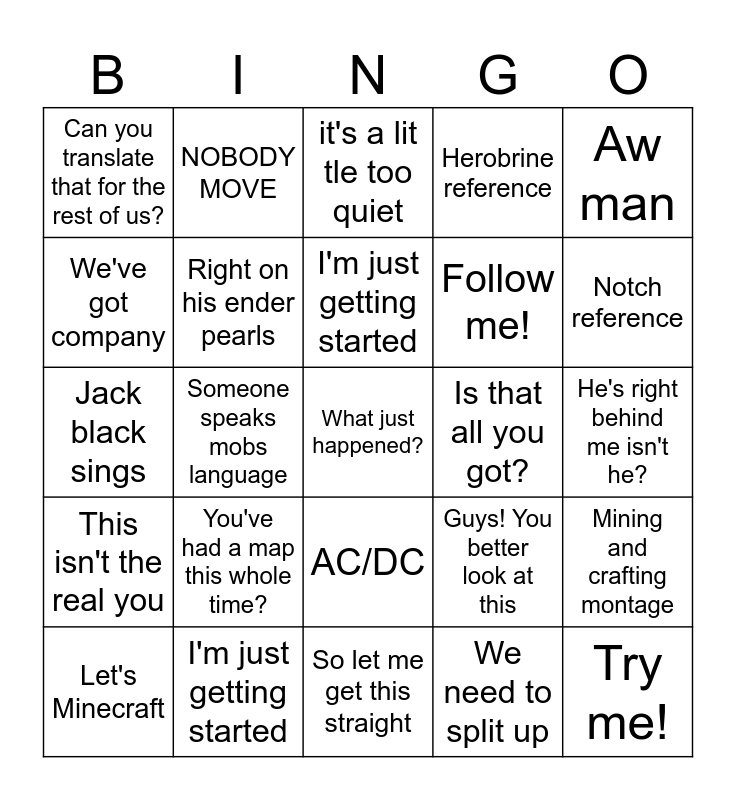 | B | I | N | G | O |
|---|---|---|---|---|
| Can you translate that for the rest of us? | NOBODY MOVE | it's a lit tle too quiet | Herobrine reference | Aw man |
| We've got company | Right on his ender pearls | I'm just getting started | Follow me! | Notch reference |
| Jack black sings | Someone speaks mobs language | What just happened? | Is that all you got? | He's right behind me isn't he? |
| This isn't the real you | You've had a map this whole time? | AC/DC | Guys! You better look at this | Mining and crafting montage |
| Let's Minecraft | I'm just getting started | So let me get this straight | We need to split up | Try me! |